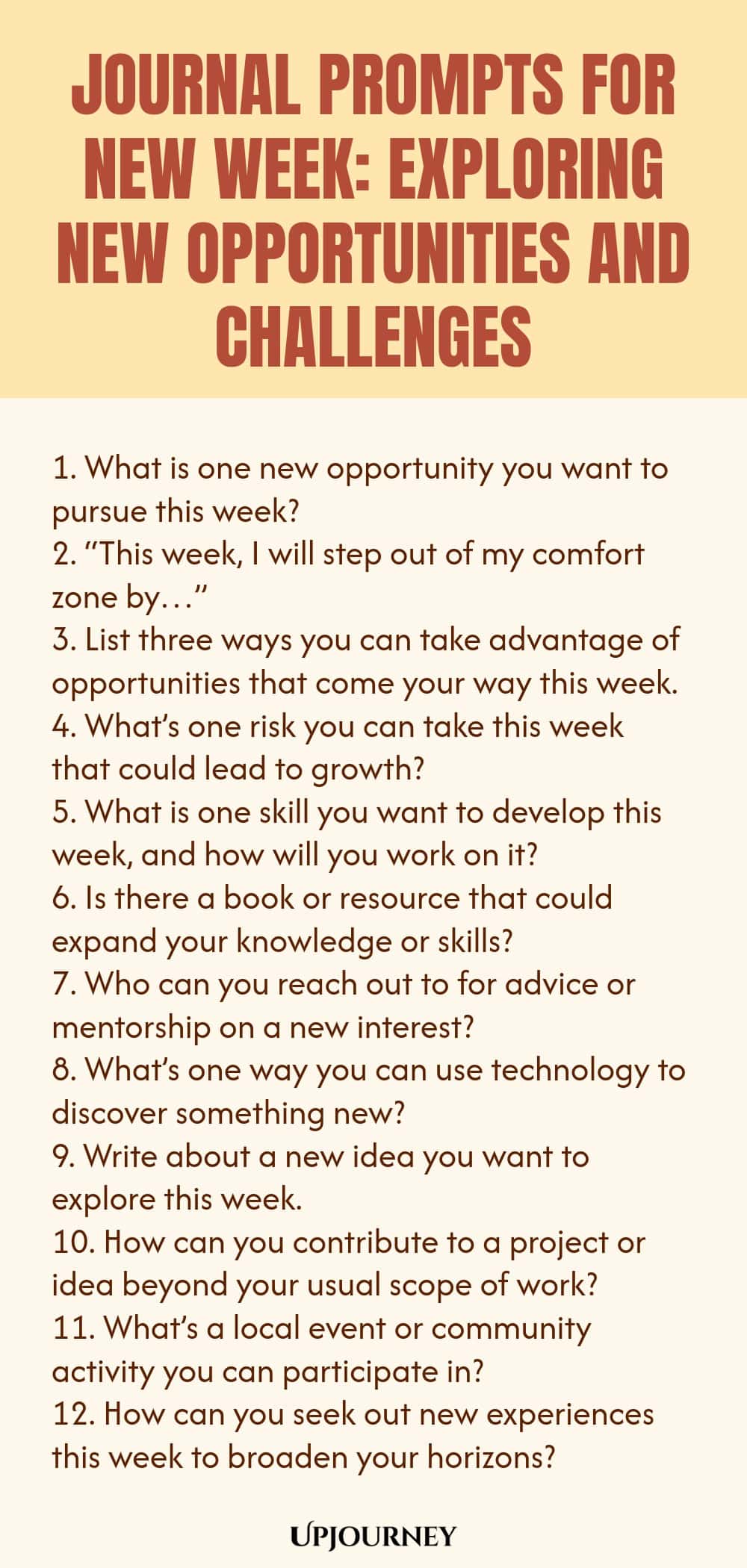 JOURNAL PROMPTS FOR NEW WEEK: EXPLORING NEW OPPORTUNITIES AND CHALLENGES

1. What is one new opportunity you want to pursue this week?
2. "This week, I will step out of my comfort zone by..."
3. List three ways you can take advantage of opportunities that come your way this week.
4. What's one risk you can take this week that could lead to growth?
5. What is one skill you want to develop this week, and how will you work on it?
6. Is there a book or resource that could expand your knowledge or skills?
7. Who can you reach out to for advice or mentorship on a new interest?
8. What's one way you can use technology to discover something new?
9. Write about a new idea you want to explore this week.
10. How can you contribute to a project or idea beyond your usual scope of work?
11. What's a local event or community activity you can participate in?
12. How can you seek out new experiences this week to broaden your horizons?

UPJOURNEY